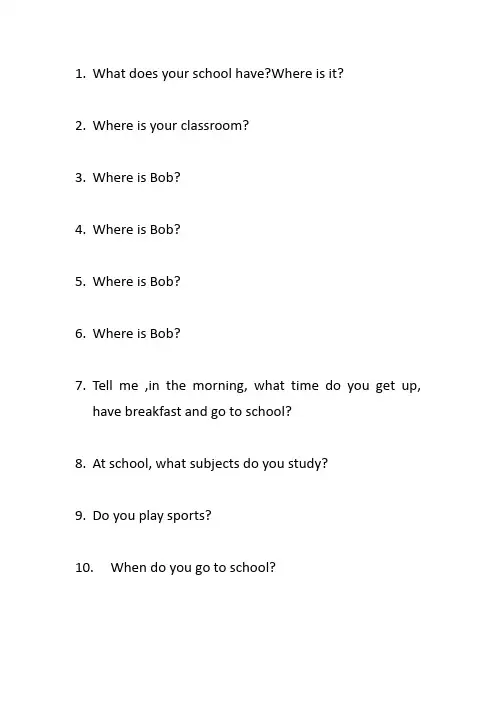 1. What does your school have?Where is it?

2. Where is your classroom?

3. Where is Bob?

4. Where is Bob?

5. Where is Bob?

6. Where is Bob?

7. Tell me ,in the morning, what time do you get up, have breakfast and go to school?

8. At school, what subjects do you study?

9. Do you play sports?

10. When do you go to school?